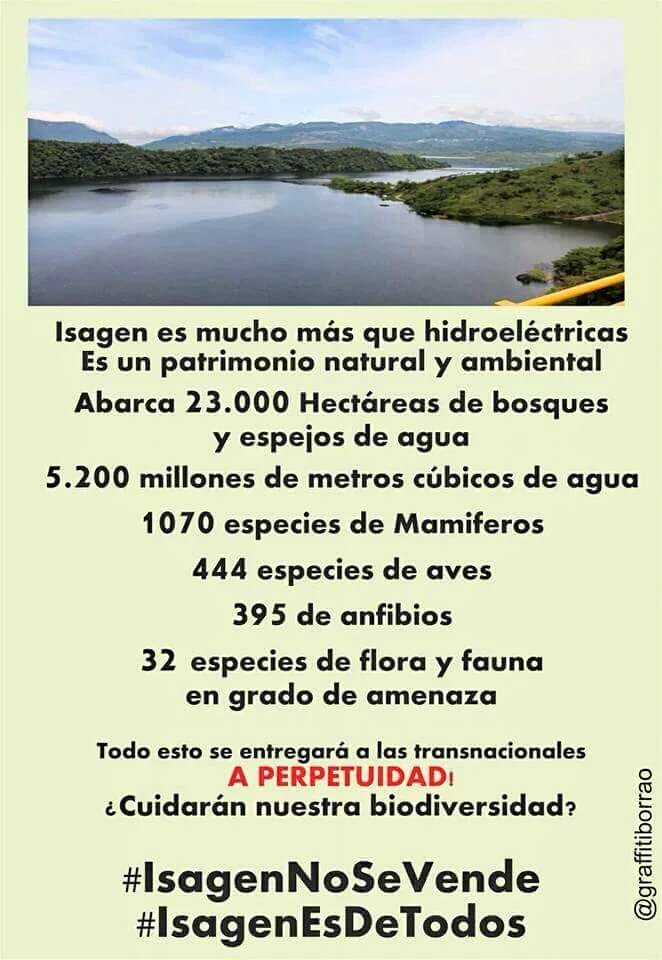 Isagen es mucho más que hidroeléctricas
Es un patrimonio natural y ambiental

Abarca 23.000 Hectáreas de bosques y espejos de agua

5.200 millones de metros cúbicos de agua

1070 especies de Mamiferos

444 especies de aves

395 de anfibios

32 especies de flora y fauna en grado de amenaza

Todo esto se entregará a las transnacionales
A PERPETUIDAD!
¿Cuidarán nuestra biodiversidad?

#IsagenNoSeVende
#IsagenEsDeTodos

@graffitiborrao